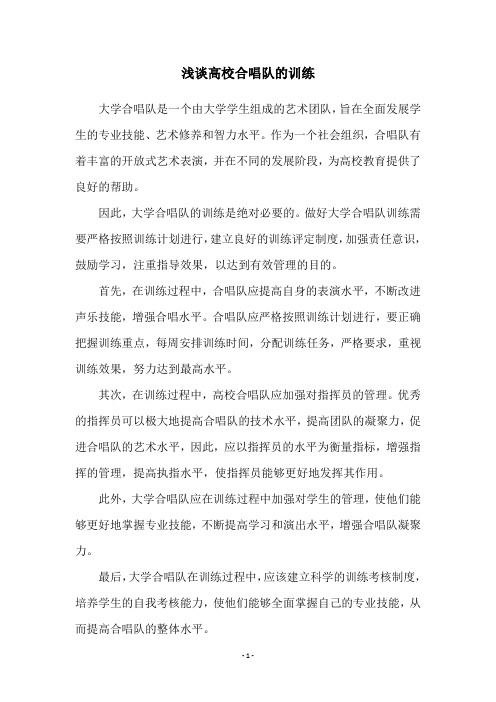 浅谈高校合唱队的训练

大学合唱队是一个由大学学生组成的艺术团队，旨在全面发展学生的专业技能、艺术修养和智力水平。作为一个社会组织，合唱队有着丰富的开放式艺术表演，并在不同的发展阶段，为高校教育提供了良好的帮助。

因此，大学合唱队的训练是绝对必要的。做好大学合唱队训练需要严格按照训练计划进行，建立良好的训练评定制度，加强责任意识，鼓励学习，注重指导效果，以达到有效管理的目的。

首先，在训练过程中，合唱队应提高自身的表演水平，不断改进声乐技能，增强合唱水平。合唱队应严格按照训练计划进行，要正确把握训练重点，每周安排训练时间，分配训练任务，严格要求，重视训练效果，努力达到最高水平。

其次，在训练过程中，高校合唱队应加强对指挥员的管理。优秀的指挥员可以极大地提高合唱队的技术水平，提高团队的凝聚力，促进合唱队的艺术水平，因此，应以指挥员的水平为衡量指标，增强指挥的管理，提高执指水平，使指挥员能够更好地发挥其作用。

此外，大学合唱队应在训练过程中加强对学生的管理，使他们能够更好地掌握专业技能，不断提高学习和演出水平，增强合唱队凝聚力。

最后，大学合唱队在训练过程中，应该建立科学的训练考核制度，培养学生的自我考核能力，使他们能够全面掌握自己的专业技能，从而提高合唱队的整体水平。

- 1 -